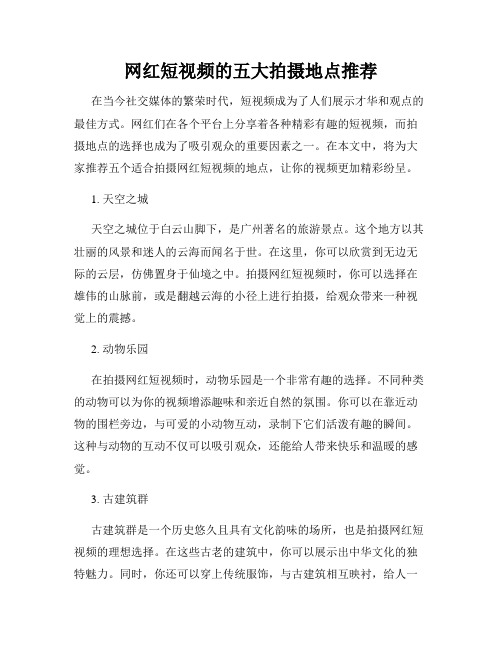 网红短视频的五大拍摄地点推荐

在当今社交媒体的繁荣时代，短视频成为了人们展示才华和观点的最佳方式。网红们在各个平台上分享着各种精彩有趣的短视频，而拍摄地点的选择也成为了吸引观众的重要因素之一。在本文中，将为大家推荐五个适合拍摄网红短视频的地点，让你的视频更加精彩纷呈。

1. 天空之城

天空之城位于白云山脚下，是广州著名的旅游景点。这个地方以其壮丽的风景和迷人的云海而闻名于世。在这里，你可以欣赏到无边无际的云层，仿佛置身于仙境之中。拍摄网红短视频时，你可以选择在雄伟的山脉前，或是翻越云海的小径上进行拍摄，给观众带来一种视觉上的震撼。

2. 动物乐园

在拍摄网红短视频时，动物乐园是一个非常有趣的选择。不同种类的动物可以为你的视频增添趣味和亲近自然的氛围。你可以在靠近动物的围栏旁边，与可爱的小动物互动，录制下它们活泼有趣的瞬间。这种与动物的互动不仅可以吸引观众，还能给人带来快乐和温暖的感觉。

3. 古建筑群

古建筑群是一个历史悠久且具有文化韵味的场所，也是拍摄网红短视频的理想选择。在这些古老的建筑中，你可以展示出中华文化的独特魅力。同时，你还可以穿上传统服饰，与古建筑相互映衬，给人一